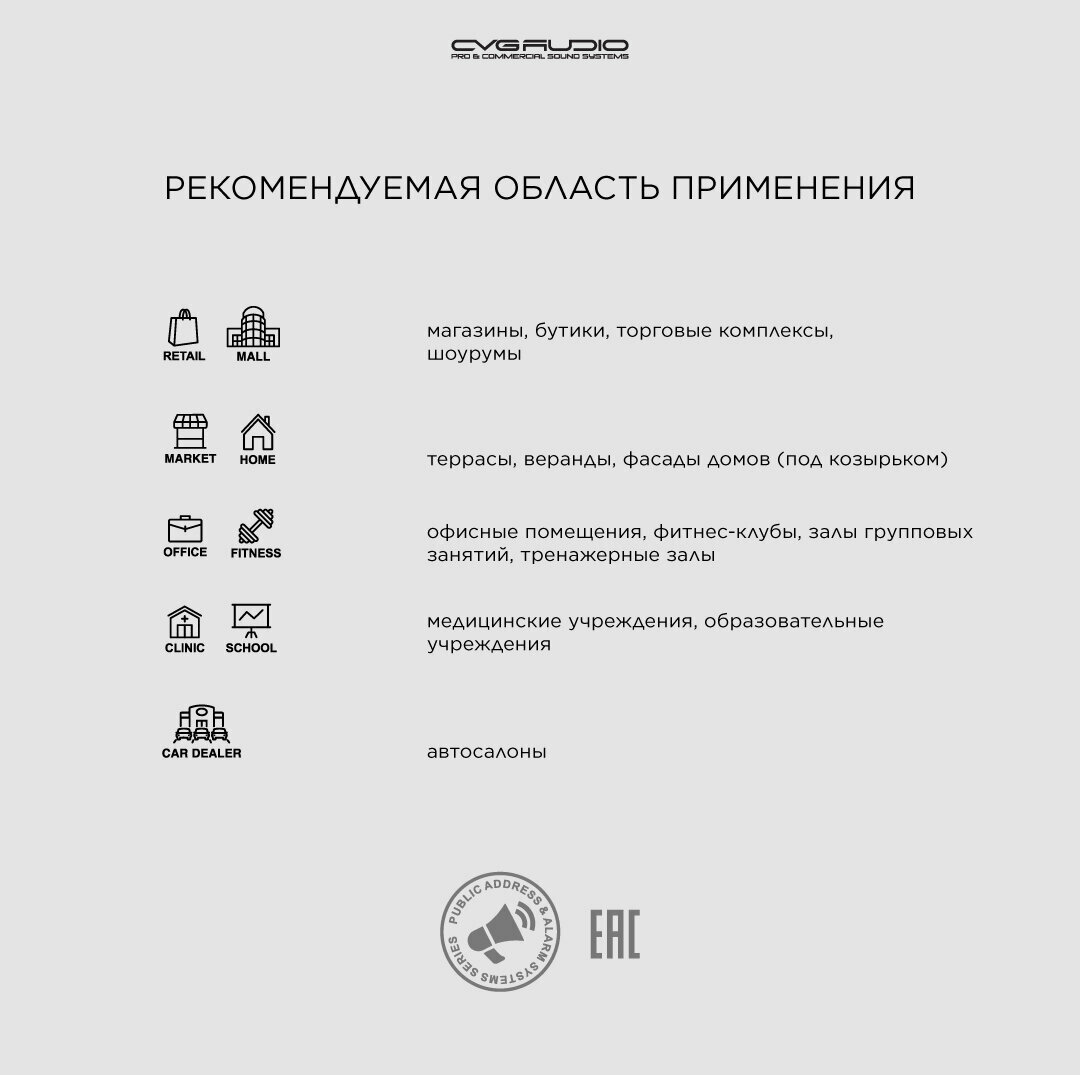 CVGAUDIO
PRO & COMMERCIAL SOUND SYSTEMS

РЕКОМЕНДУЕМАЯ ОБЛАСТЬ ПРИМЕНЕНИЯ

RETAIL MALL

магазины, бутики, торговые комплексы, шоурумы

MARKET HOME

террасы, веранды, фасады домов (под козырьком)

OFFICE FITNESS

офисные помещения, фитнес-клубы, залы групповых занятий, тренажерные залы

CLINIC SCHOOL

медицинские учреждения, образовательные учреждения

CAR DEALER

автосалоны

PUBLIC ADDRESS & ALARM SYSTEMS SERIES

EAC